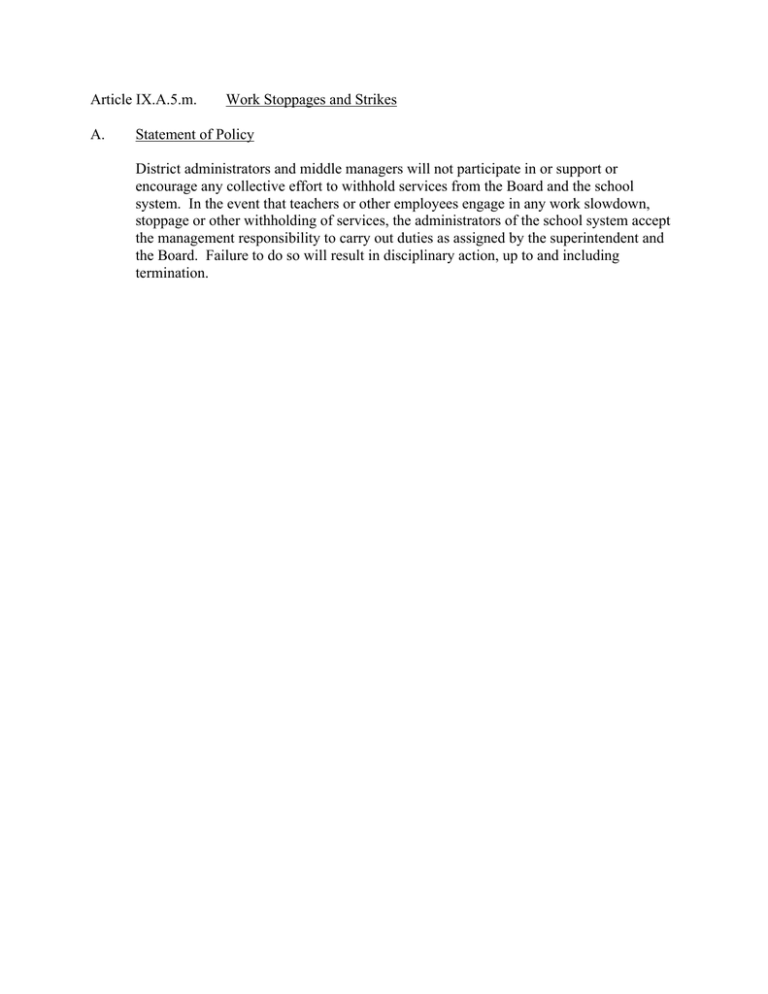 Article IX.A.5.m. Work Stoppages and Strikes

A. Statement of Policy

District administrators and middle managers will not participate in or support or encourage any collective effort to withhold services from the Board and the school system. In the event that teachers or other employees engage in any work slowdown, stoppage or other withholding of services, the administrators of the school system accept the management responsibility to carry out duties as assigned by the superintendent and the Board. Failure to do so will result in disciplinary action, up to and including termination.